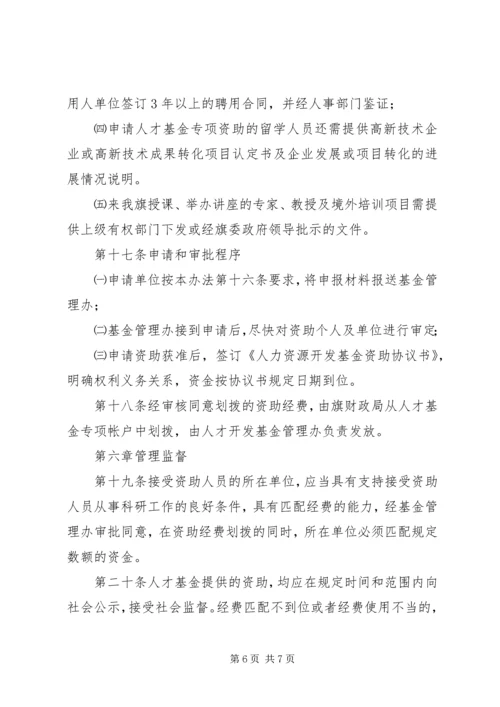 用人单位签订3年以上的聘用合同，并经人事部门鉴证；

㈣申请人才基金专项资助的留学人员还需提供高新技术企业或高新技术成果转化项目认定书及企业发展或项目转化的进展情况说明。

㈤来我旗授课、举办讲座的专家、教授及境外培训项目需提供上级有权部门下发或经旗委政府领导批示的文件。

第十七条申请和审批程序

㈠申请单位按本办法第十六条要求，将申报材料报送基金管理办；

㈡基金管理办接到申请后，尽快对资助个人及单位进行审定；

㈢申请资助获准后，签订《人力资源开发基金资助协议书》，明确权利义务关系，资金按协议书规定日期到位。

第十八条经审核同意划拨的资助经费，由旗财政局从人才基金专项帐户中划拨，由人才开发基金管理办负责发放。

第六章管理监督

第十九条接受资助人员的所在单位，应当具有支持接受资助人员从事科研工作的良好条件，具有匹配经费的能力，经基金管理办审批同意，在资助经费划拨的同时，所在单位必须匹配规定数额的资金。

第二十条人才基金提供的资助，均应在规定时间和范围内向社会公示，接受社会监督。经费匹配不到位或者经费使用不当的，

第6页 共7页